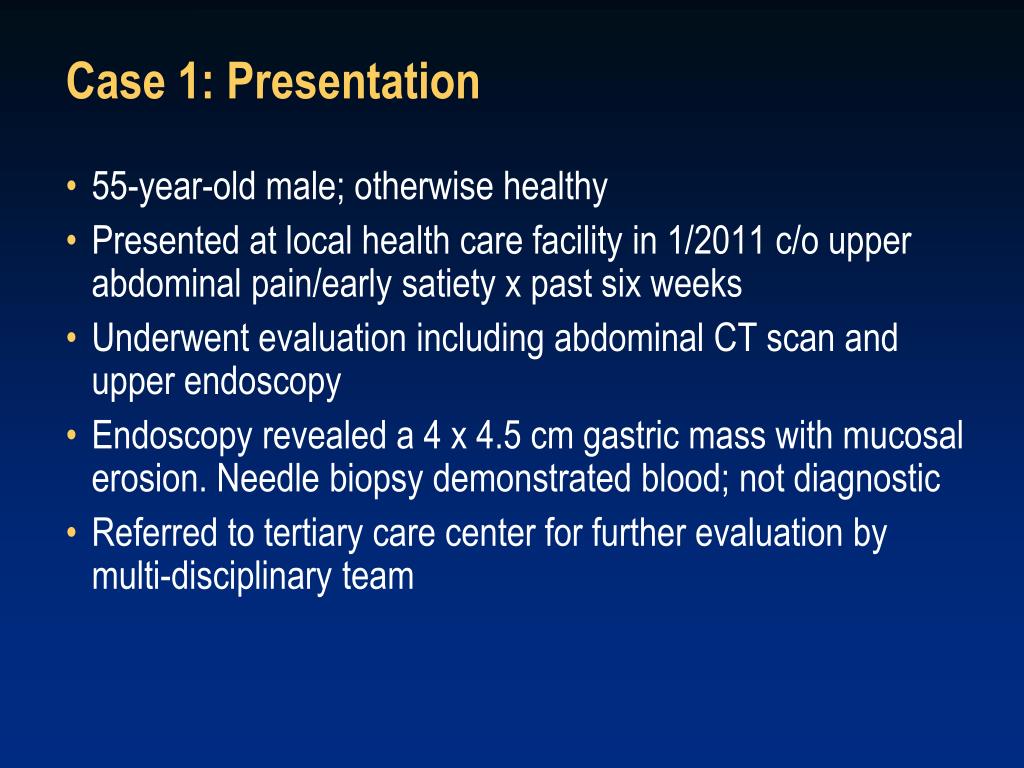 Case 1: Presentation

• 55-year-old male; otherwise healthy
• Presented at local health care facility in 1/2011 c/o upper abdominal pain/early satiety x past six weeks
• Underwent evaluation including abdominal CT scan and upper endoscopy
• Endoscopy revealed a 4 x 4.5 cm gastric mass with mucosal erosion. Needle biopsy demonstrated blood; not diagnostic
• Referred to tertiary care center for further evaluation by multi-disciplinary team